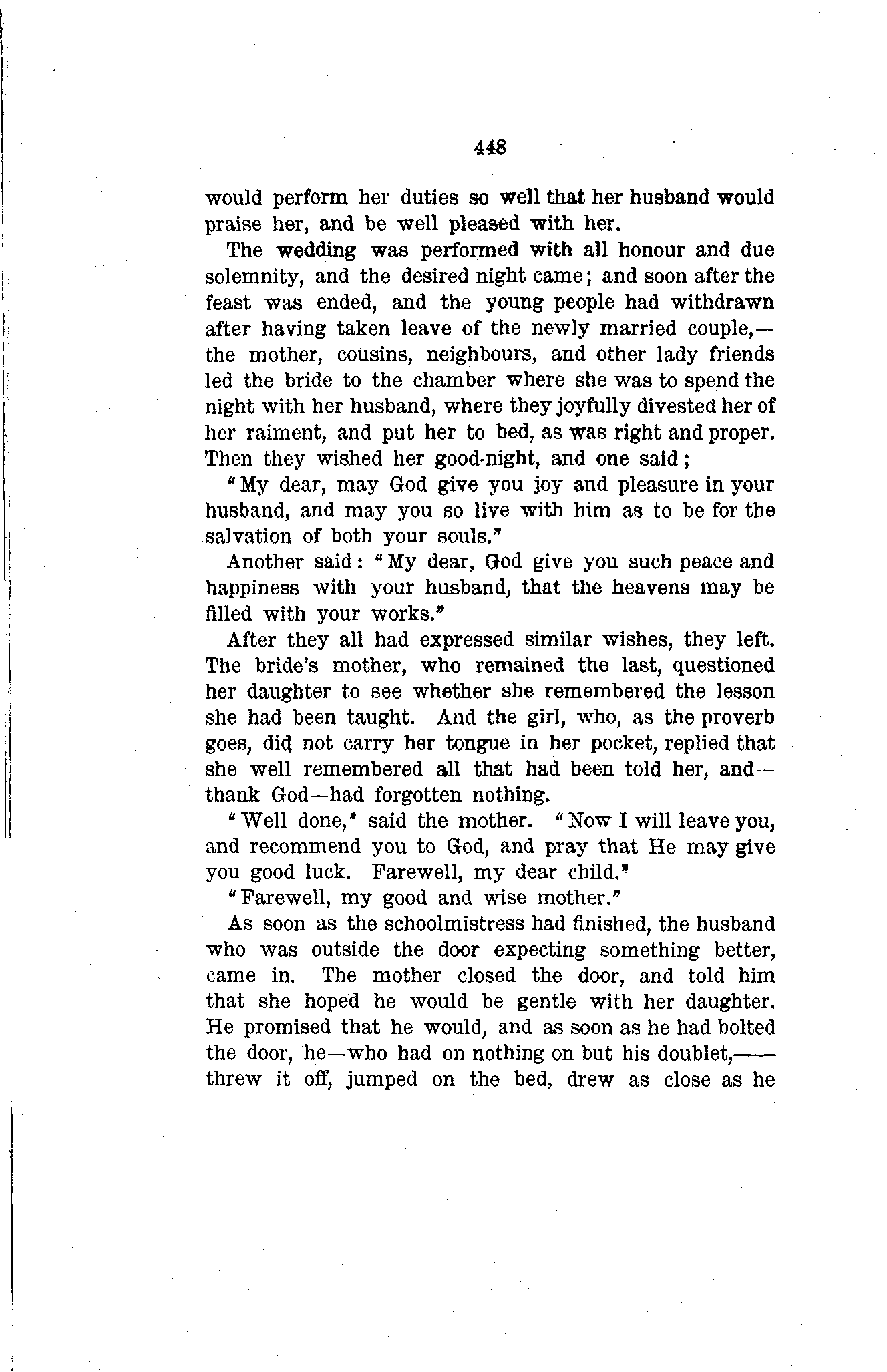 448

would perform her duties so well that her husband would praise her, and be well pleased with her.

The wedding was performed with all honour and due solemnity, and the desired night came; and soon after the feast was ended, and the young people had withdrawn after having taken leave of the newly married couple,—the mother, cousins, neighbours, and other lady friends led the bride to the chamber where she was to spend the night with her husband, where they joyfully divested her of her raiment, and put her to bed, as was right and proper. Then they wished her good-night, and one said;

"My dear, may God give you joy and pleasure in your husband, and may you so live with him as to be for the salvation of both your souls."

Another said: "My dear, God give you such peace and happiness with your husband, that the heavens may be filled with your works."

After they all had expressed similar wishes, they left. The bride's mother, who remained the last, questioned her daughter to see whether she remembered the lesson she had been taught. And the girl, who, as the proverb goes, did not carry her tongue in her pocket, replied that she well remembered all that had been told her, and—thank God—had forgotten nothing.

"Well done," said the mother. "Now I will leave you, and recommend you to God, and pray that He may give you good luck. Farewell, my dear child."

"Farewell, my good and wise mother."

As soon as the schoolmistress had finished, the husband who was outside the door expecting something better, came in. The mother closed the door, and told him that she hoped he would be gentle with her daughter. He promised that he would, and as soon as he had bolted the door, he—who had on nothing on but his doublet,——threw it off, jumped on the bed, drew as close as he